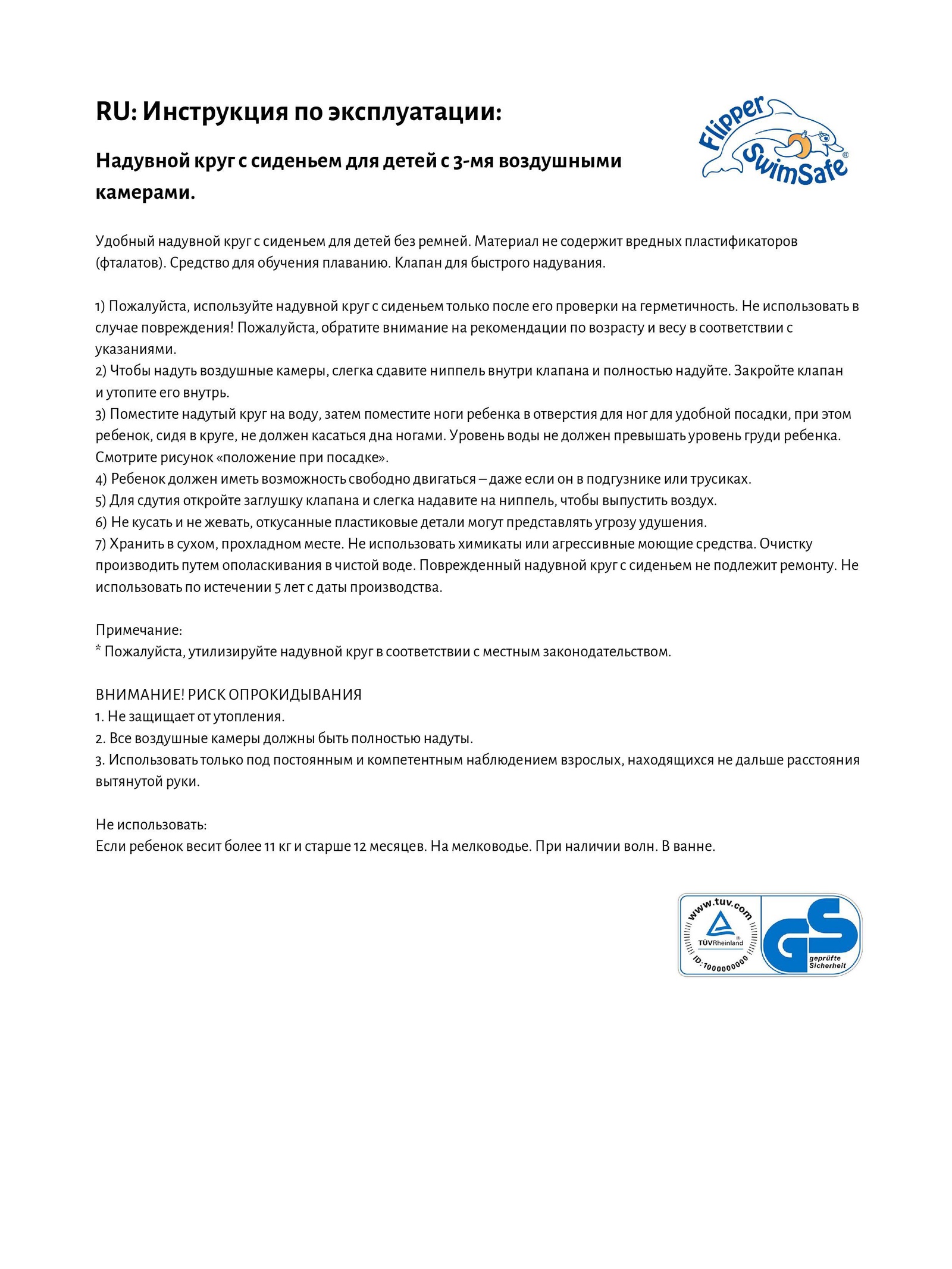 RU: Инструкция по эксплуатации:

Flipper SwimSafe®

Надувной круг с сиденьем для детей с 3-мя воздушными камерами.

Удобный надувной круг с сиденьем для детей без ремней. Материал не содержит вредных пластификаторов (фталатов). Средство для обучения плаванию. Клапан для быстрого надувания.

1) Пожалуйста, используйте надувной круг с сиденьем только после его проверки на герметичность. Не использовать в случае повреждения! Пожалуйста, обратите внимание на рекомендации по возрасту и весу в соответствии с указаниями.
2) Чтобы надуть воздушные камеры, слегка сдавите ниппель внутри клапана и полностью надуйте. Закройте клапан и утопите его внутрь.
3) Поместите надутый круг на воду, затем поместите ноги ребенка в отверстия для ног для удобной посадки, при этом ребенок, сидя в круге, не должен касаться дна ногами. Уровень воды не должен превышать уровень груди ребенка. Смотрите рисунок «положение при посадке».
4) Ребенок должен иметь возможность свободно двигаться – даже если он в подгузнике или трусиках.
5) Для сдутия откройте заглушку клапана и слегка надавите на ниппель, чтобы выпустить воздух.
6) Не кусать и не жевать, откусанные пластиковые детали могут представлять угрозу удушения.
7) Хранить в сухом, прохладном месте. Не использовать химикаты или агрессивные моющие средства. Очистку производить путем ополаскивания в чистой воде. Поврежденный надувной круг с сиденьем не подлежит ремонту. Не использовать по истечении 5 лет с даты производства.

Примечание:
* Пожалуйста, утилизируйте надувной круг в соответствии с местным законодательством.

ВНИМАНИЕ! РИСК ОПРОКИДЫВАНИЯ
1. Не защищает от утопления.
2. Все воздушные камеры должны быть полностью надуты.
3. Использовать только под постоянным и компетентным наблюдением взрослых, находящихся не дальше расстояния вытянутой руки.

Не использовать:
Если ребенок весит более 11 кг и старше 12 месяцев. На мелководье. При наличии волн. В ванне.

www.tuv.com
TÜVRheinland®
ID: 1000000000
GS
geprüfte Sicherheit